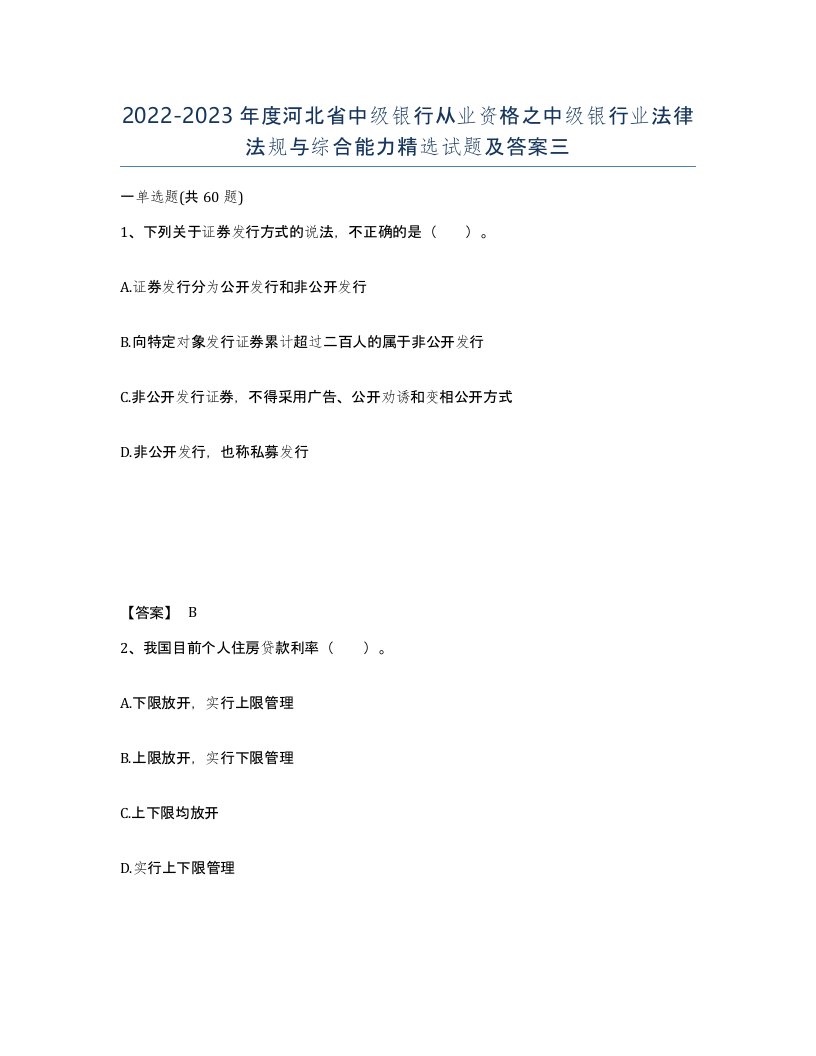 2022-2023年度河北省中级银行从业资格之中级银行业法律法规与综合能力精选试题及答案三

一单选题(共60题)

1、下列关于证券发行方式的说法，不正确的是（　）。

A.证券发行分为公开发行和非公开发行

B.向特定对象发行证券累计超过二百人的属于非公开发行

C.非公开发行证券，不得采用广告、公开劝诱和变相公开方式

D.非公开发行，也称私募发行

【答案】 B

2、我国目前个人住房贷款利率（　）。

A.下限放开，实行上限管理

B.上限放开，实行下限管理

C.上下限均放开

D.实行上下限管理